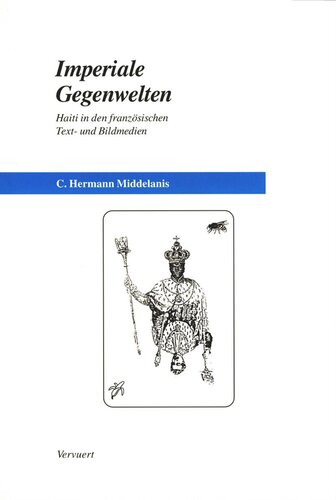 Imperiale Gegenwelten

Haiti in den französischen Text- und Bildmedien

C. Hermann Middelanis

Vervuert